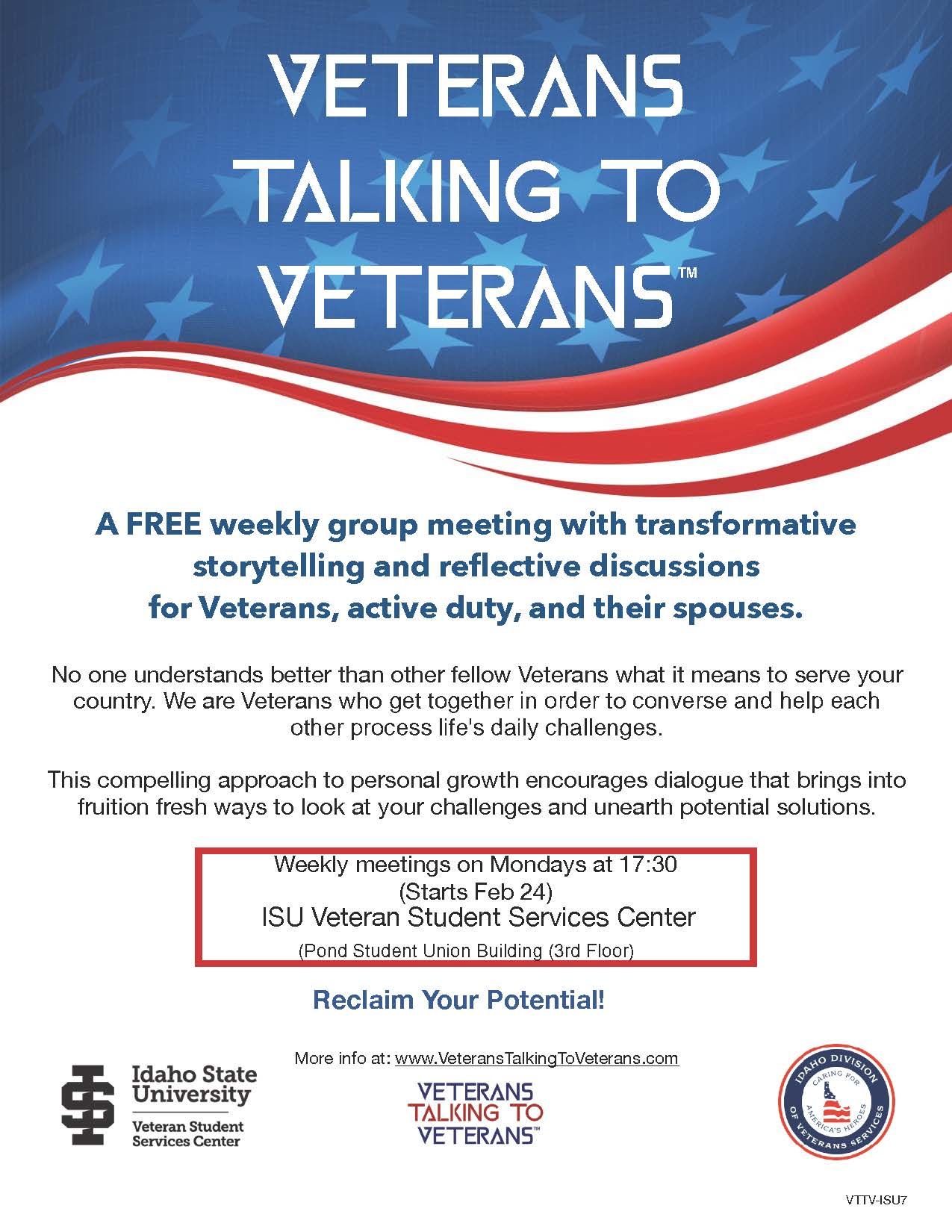 VETERANS TALKING TO VETERANS™

A FREE weekly group meeting with transformative storytelling and reflective discussions for Veterans, active duty, and their spouses.

No one understands better than other fellow Veterans what it means to serve your country. We are Veterans who get together in order to converse and help each other process life's daily challenges.

This compelling approach to personal growth encourages dialogue that brings into fruition fresh ways to look at your challenges and unearth potential solutions.

Weekly meetings on Mondays at 17:30
(Starts Feb 24)
ISU Veteran Student Services Center
(Pond Student Union Building (3rd Floor)

Reclaim Your Potential!

More info at: www.VeteransTalkingToVeterans.com

Idaho State University
Veteran Student Services Center

VETERANS TALKING TO VETERANS™

IDAHO DIVISION OF VETERANS SERVICES
CARING FOR AMERICA'S HEROES

VTTV-ISU7